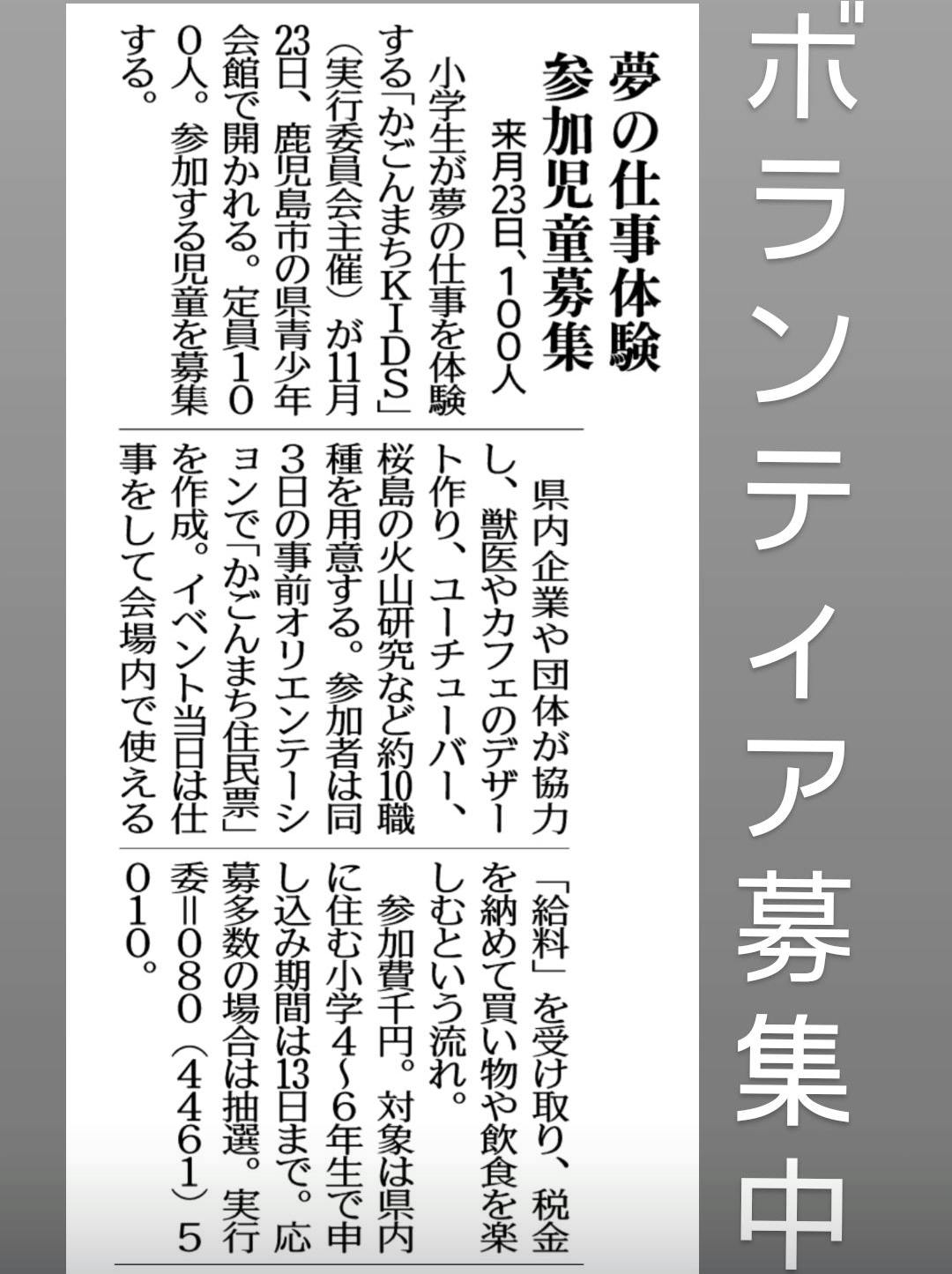 ボランティア募集中

夢の仕事体験
参加児童募集
来月23日、100人

小学生が夢の仕事を体験する「かごんまちKIDS」(実行委員会主催)が11月23日、鹿児島市の県青少年会館で開かれる。定員100人。参加する児童を募集する。

県内企業や団体が協力し、獣医やカフェのデザート作り、ユーチューバー、桜島の火山研究など約10職種を用意する。参加者は同3日の事前オリエンテーションで「かごんまち住民票」を作成。イベント当日は仕事をして会場内で使える「給料」を受け取り、税金を納めて買い物や飲食を楽しむという流れ。

参加費千円。対象は県内に住む小学4~6年生で申し込み期間は13日まで。応募多数の場合は抽選。実行委=080(4461)5010。